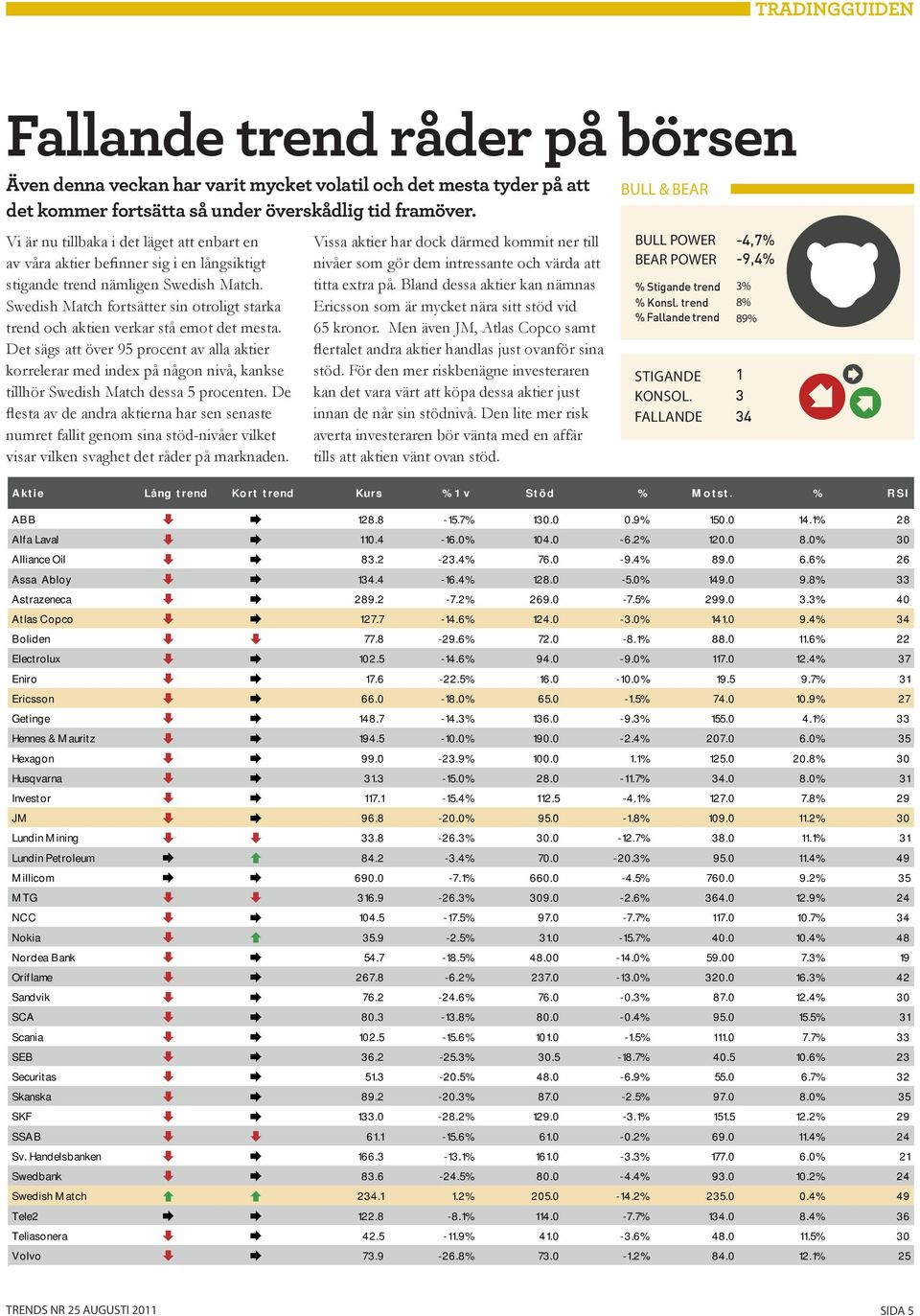 TRADINGGUIDEN

Fallande trend råder på börsen

Även denna veckan har varit mycket volatil och det mesta tyder på att det kommer fortsätta så under överskådlig tid framöver.

Vi är nu tillbaka i det läget att enbart en av våra aktier befinner sig i en långsiktigt stigande trend nämligen Swedish Match. Swedish Match fortsätter sin otroligt starka trend och aktien verkar stå emot det mesta. Det sägs att över 95 procent av alla aktier korrelerar med index på någon nivå, kankse tillhör Swedish Match dessa 5 procenten. De flesta av de andra aktierna har sen senaste numret fallit genom sina stöd-nivåer vilket visar vilken svaghet det råder på marknaden.

Vissa aktier har dock därmed kommit ner till nivåer som gör dem intressante och värda att titta extra på. Bland dessa aktier kan nämnas Ericsson som är mycket nära sitt stöd vid 65 kronor. Men även JM, Atlas Copco samt flertalet andra aktier handlas just ovanför sina stöd. För den mer riskbenägne investeraren kan det vara värt att köpa dessa aktier just innan de når sin stödnivå. Den lite mer risk averta investeraren bör vänta med en affär tills att aktien vänt ovan stöd.

BULL & BEAR

BULL POWER -4,7%
BEAR POWER -9,4%

% Stigande trend 3%
% Konsl. trend 8%
% Fallande trend 89%

STIGANDE 1
KONSOL. 3
FALLANDE 34

| Aktie | Lång trend | Kort trend | Kurs | % 1 v | Stöd | % | Motst. | % | RSI |
|---|---|---|---|---|---|---|---|---|---|
| ABB | | | 128.8 | -15.7% | 130.0 | 0.9% | 150.0 | 14.1% | 28 |
| Alfa Laval | | | 110.4 | -16.0% | 104.0 | -6.2% | 120.0 | 8.0% | 30 |
| Alliance Oil | | | 83.2 | -23.4% | 76.0 | -9.4% | 89.0 | 6.6% | 26 |
| Assa Abloy | | | 134.4 | -16.4% | 128.0 | -5.0% | 149.0 | 9.8% | 33 |
| Astrazeneca | | | 289.2 | -7.2% | 269.0 | -7.5% | 299.0 | 3.3% | 40 |
| Atlas Copco | | | 127.7 | -14.6% | 124.0 | -3.0% | 141.0 | 9.4% | 34 |
| Boliden | | | 77.8 | -29.6% | 72.0 | -8.1% | 88.0 | 11.6% | 22 |
| Electrolux | | | 102.5 | -14.6% | 94.0 | -9.0% | 117.0 | 12.4% | 37 |
| Eniro | | | 17.6 | -22.5% | 16.0 | -10.0% | 19.5 | 9.7% | 31 |
| Ericsson | | | 66.0 | -18.0% | 65.0 | -1.5% | 74.0 | 10.9% | 27 |
| Getinge | | | 148.7 | -14.3% | 136.0 | -9.3% | 155.0 | 4.1% | 33 |
| Hennes & Mauritz | | | 194.5 | -10.0% | 190.0 | -2.4% | 207.0 | 6.0% | 35 |
| Hexagon | | | 99.0 | -23.9% | 100.0 | 1.1% | 125.0 | 20.8% | 30 |
| Husqvarna | | | 31.3 | -15.0% | 28.0 | -11.7% | 34.0 | 8.0% | 31 |
| Investor | | | 117.1 | -15.4% | 112.5 | -4.1% | 127.0 | 7.8% | 29 |
| JM | | | 96.8 | -20.0% | 95.0 | -1.8% | 109.0 | 11.2% | 30 |
| Lundin Mining | | | 33.8 | -26.3% | 30.0 | -12.7% | 38.0 | 11.1% | 31 |
| Lundin Petroleum | | | 84.2 | -3.4% | 70.0 | -20.3% | 95.0 | 11.4% | 49 |
| Millicom | | | 690.0 | -7.1% | 660.0 | -4.5% | 760.0 | 9.2% | 35 |
| MTG | | | 316.9 | -26.3% | 309.0 | -2.6% | 364.0 | 12.9% | 24 |
| NCC | | | 104.5 | -17.5% | 97.0 | -7.7% | 117.0 | 10.7% | 34 |
| Nokia | | | 35.9 | -2.5% | 31.0 | -15.7% | 40.0 | 10.4% | 48 |
| Nordea Bank | | | 54.7 | -18.5% | 48.00 | -14.0% | 59.00 | 7.3% | 19 |
| Oriflame | | | 267.8 | -6.2% | 237.0 | -13.0% | 320.0 | 16.3% | 42 |
| Sandvik | | | 76.2 | -24.6% | 76.0 | -0.3% | 87.0 | 12.4% | 30 |
| SCA | | | 80.3 | -13.8% | 80.0 | -0.4% | 95.0 | 15.5% | 31 |
| Scania | | | 102.5 | -15.6% | 101.0 | -1.5% | 111.0 | 7.7% | 33 |
| SEB | | | 36.2 | -25.3% | 30.5 | -18.7% | 40.5 | 10.6% | 23 |
| Securitas | | | 51.3 | -20.5% | 48.0 | -6.9% | 55.0 | 6.7% | 32 |
| Skanska | | | 89.2 | -20.3% | 87.0 | -2.5% | 97.0 | 8.0% | 35 |
| SKF | | | 133.0 | -28.2% | 129.0 | -3.1% | 151.5 | 12.2% | 29 |
| SSAB | | | 61.1 | -15.6% | 61.0 | -0.2% | 69.0 | 11.4% | 24 |
| Sv. Handelsbanken | | | 166.3 | -13.1% | 161.0 | -3.3% | 177.0 | 6.0% | 21 |
| Swedbank | | | 83.6 | -24.5% | 80.0 | -4.4% | 93.0 | 10.2% | 24 |
| Swedish Match | | | 234.1 | 1.2% | 205.0 | -14.2% | 235.0 | 0.4% | 49 |
| Tele2 | | | 122.8 | -8.1% | 114.0 | -7.7% | 134.0 | 8.4% | 36 |
| Teliasonera | | | 42.5 | -11.9% | 41.0 | -3.6% | 48.0 | 11.5% | 30 |
| Volvo | | | 73.9 | -26.8% | 73.0 | -1.2% | 84.0 | 12.1% | 25 |

TRENDS NR 25 AUGUSTI 2011

SIDA 5